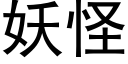 妖怪